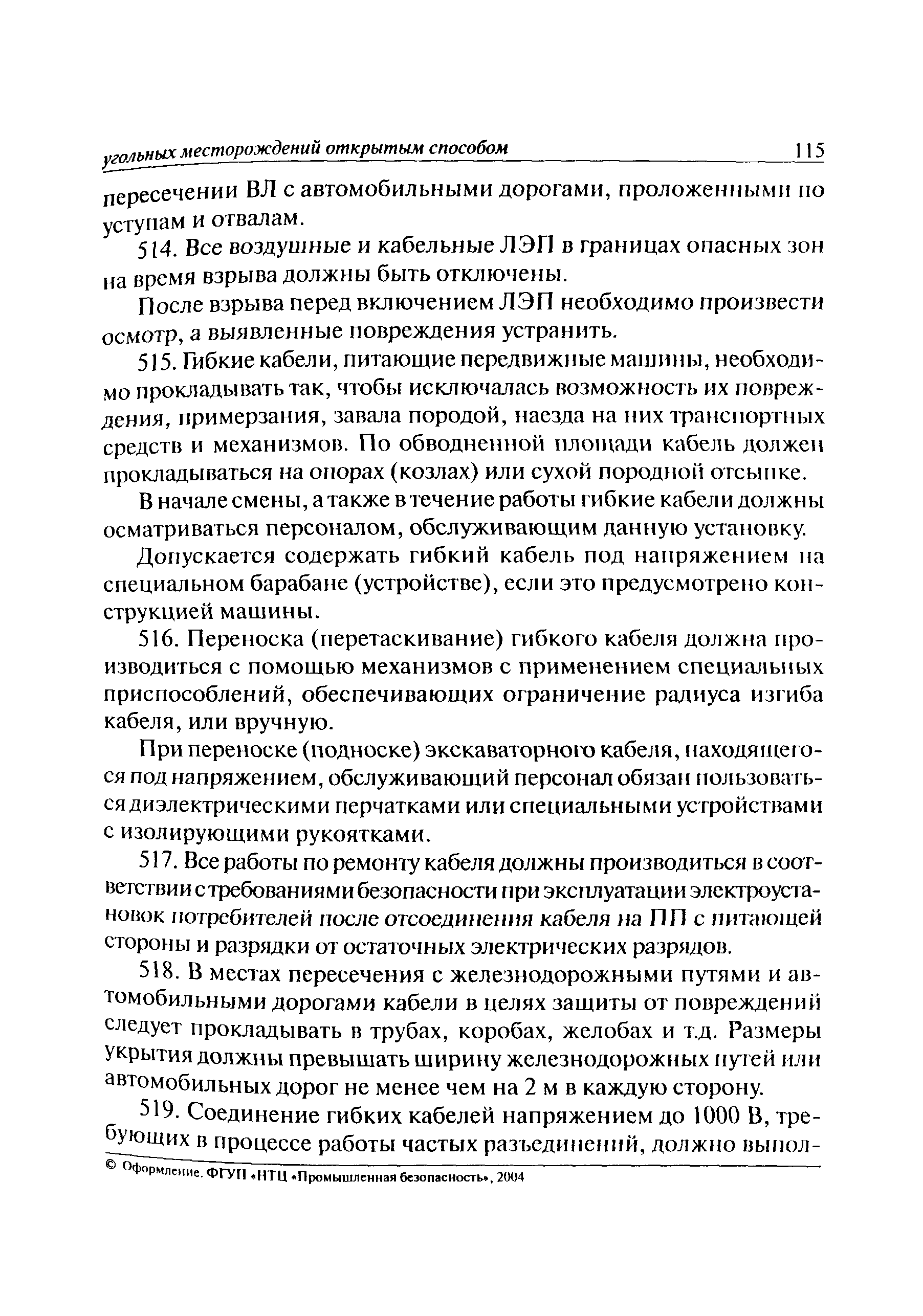 угольных месторождений открытым способом 115

пересечении ВЛ с автомобильными дорогами, проложенными по уступам и отвалам.

514. Все воздушные и кабельные ЛЭП в границах опасных зон на время взрыва должны быть отключены.

После взрыва перед включением ЛЭП необходимо произвести осмотр, а выявленные повреждения устранить.

515. Гибкие кабели, питающие передвижные машины, необходимо прокладывать так, чтобы исключалась возможность их повреждения, примерзания, завала породой, наезда на них транспортных средств и механизмов. По обводненной площади кабель должен прокладываться на опорах (козлах) или сухой породной отсыпке.

В начале смены, а также в течение работы гибкие кабели должны осматриваться персоналом, обслуживающим данную установку.

Допускается содержать гибкий кабель под напряжением на специальном барабане (устройстве), если это предусмотрено конструкцией машины.

516. Переноска (перетаскивание) гибкого кабеля должна производиться с помощью механизмов с применением специальных приспособлений, обеспечивающих ограничение радиуса изгиба кабеля, или вручную.

При переноске (подноске) экскаваторного кабеля, находящегося под напряжением, обслуживающий персонал обязан пользоваться диэлектрическими перчатками или специальными устройствами с изолирующими рукоятками.

517. Все работы по ремонту кабеля должны производиться в соответствии с требованиями безопасности при эксплуатации электроустановок потребителей после отсоединения кабеля на ПП с питающей стороны и разрядки от остаточных электрических разрядов.

518. В местах пересечения с железнодорожными путями и автомобильными дорогами кабели в целях защиты от повреждений следует прокладывать в трубах, коробах, желобах и т.д. Размеры укрытия должны превышать ширину железнодорожных путей или автомобильных дорог не менее чем на 2 м в каждую сторону.

519. Соединение гибких кабелей напряжением до 1000 В, требующих в процессе работы частых разъединений, должно выпол-

© Оформление. ФГУП «НТЦ «Промышленная безопасность», 2004